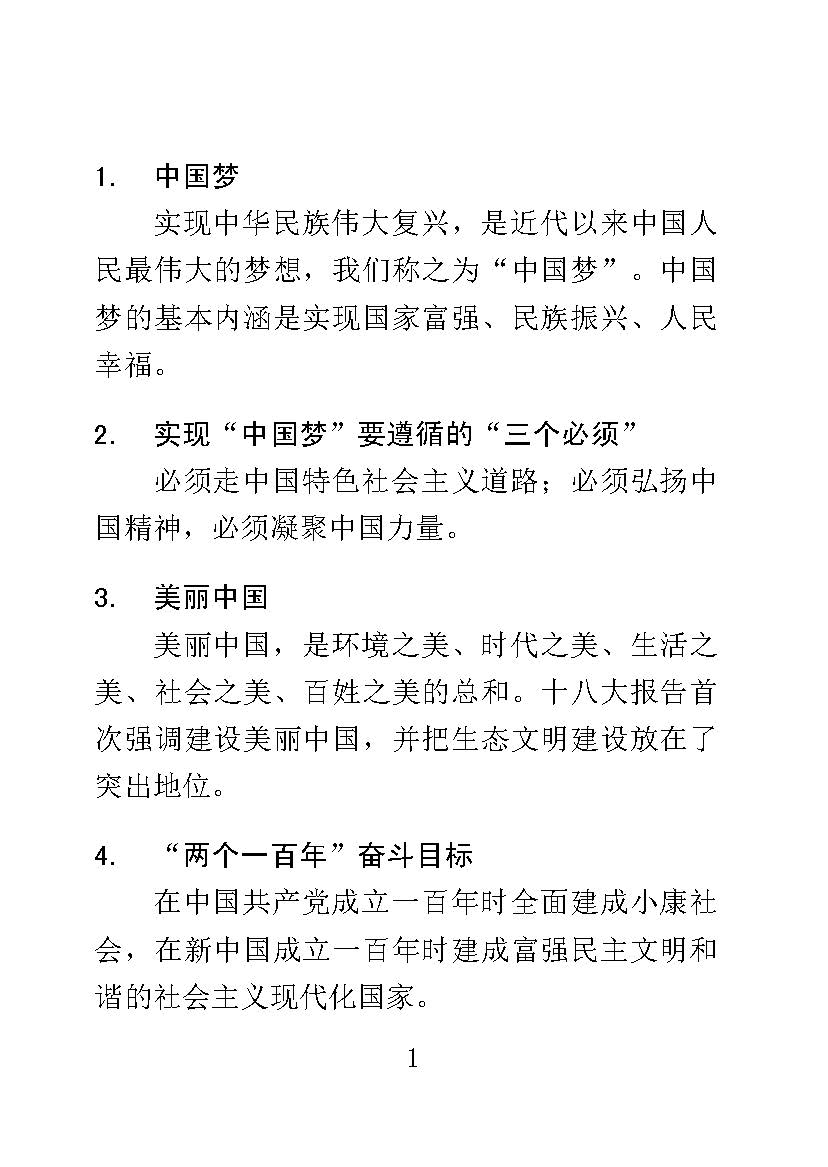 1. 中国梦

实现中华民族伟大复兴，是近代以来中国人民最伟大的梦想，我们称之为“中国梦”。中国梦的基本内涵是实现国家富强、民族振兴、人民幸福。

2. 实现“中国梦”要遵循的“三个必须”

必须走中国特色社会主义道路；必须弘扬中国精神，必须凝聚中国力量。

3. 美丽中国

美丽中国，是环境之美、时代之美、生活之美、社会之美、百姓之美的总和。十八大报告首次强调建设美丽中国，并把生态文明建设放在了突出地位。

4. “两个一百年”奋斗目标

在中国共产党成立一百年时全面建成小康社会，在新中国成立一百年时建成富强民主文明和谐的社会主义现代化国家。

1